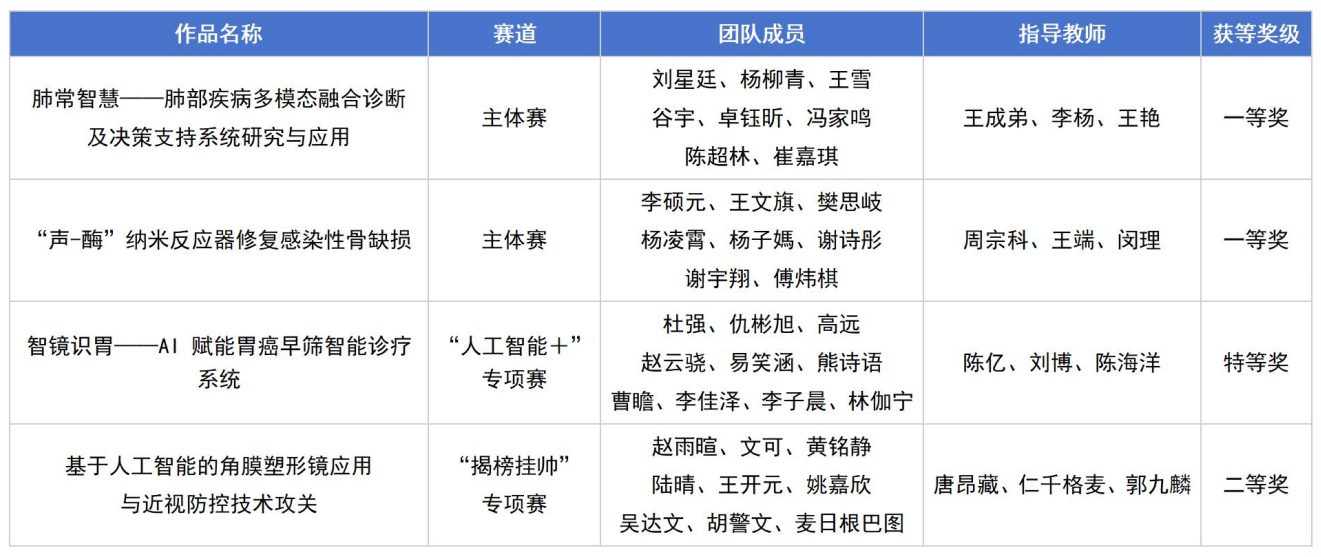 | 作品名称 | 赛道 | 团队成员 | 指导教师 | 获等奖级 |
|---|---|---|---|---|
| 肺常智慧——肺部疾病多模态融合诊断及决策支持系统研究与应用 | 主体赛 | 刘星廷、杨柳青、王雪 谷宇、卓钰昕、冯家鸣 陈超林、崔嘉琪 | 王成弟、李杨、王艳 | 一等奖 |
| “声-酶”纳米反应器修复感染性骨缺损 | 主体赛 | 李硕元、王文旗、樊思岐 杨凌霄、杨子嫣、谢诗彤 谢宇翔、傅炜棋 | 周宗科、王端、闵理 | 一等奖 |
| 智镜识胃——AI 赋能胃癌早筛智能诊疗系统 | “人工智能+”专项赛 | 杜强、仇彬旭、高远 赵云骁、易笑涵、熊诗语 曹瞻、李佳泽、李子晨、林伽宁 | 陈亿、刘博、陈海洋 | 特等奖 |
| 基于人工智能的角膜塑形镜应用与近视防控技术攻关 | “揭榜挂帅”专项赛 | 赵雨暄、文可、黄铭静 陆晴、王开元、姚嘉欣 吴达文、胡警文、麦日根巴图 | 唐昂藏、仁千格麦、郭九麟 | 二等奖 |